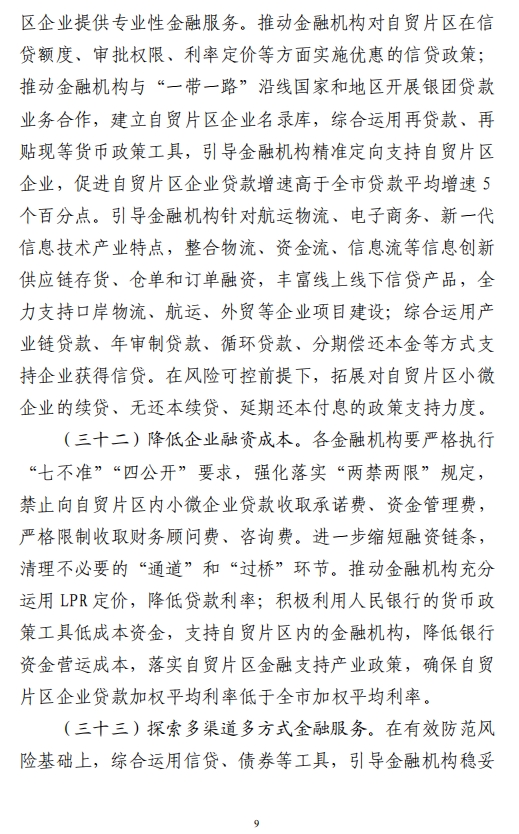 区企业提供专业性金融服务。推动金融机构对自贸片区在信贷额度、审批权限、利率定价等方面实施优惠的信贷政策；推动金融机构与“一带一路”沿线国家和地区开展银团贷款业务合作，建立自贸片区企业名录库，综合运用再贷款、再贴现等货币政策工具，引导金融机构精准定向支持自贸片区企业，促进自贸片区企业贷款增速高于全市贷款平均增速5个百分点。引导金融机构针对航运物流、电子商务、新一代信息技术产业特点，整合物流、资金流、信息流等信息创新供应链存货、仓单和订单融资，丰富线上线下信贷产品，全力支持口岸物流、航运、外贸等企业项目建设；综合运用产业链贷款、年审制贷款、循环贷款、分期偿还本金等方式支持企业获得信贷。在风险可控前提下，拓展对自贸片区小微企业的续贷、无还本续贷、延期还本付息的政策支持力度。

（三十二）降低企业融资成本。各金融机构要严格执行“七不准”“四公开”要求，强化落实“两禁两限”规定，禁止向自贸片区内小微企业贷款收取承诺费、资金管理费，严格限制收取财务顾问费、咨询费。进一步缩短融资链条，清理不必要的“通道”和“过桥”环节。推动金融机构充分运用LPR定价，降低贷款利率；积极利用人民银行的货币政策工具低成本资金，支持自贸片区内的金融机构，降低银行资金营运成本，落实自贸片区金融支持产业政策，确保自贸片区企业贷款加权平均利率低于全市加权平均利率。

（三十三）探索多渠道多方式金融服务。在有效防范风险基础上，综合运用信贷、债券等工具，引导金融机构稳妥

9